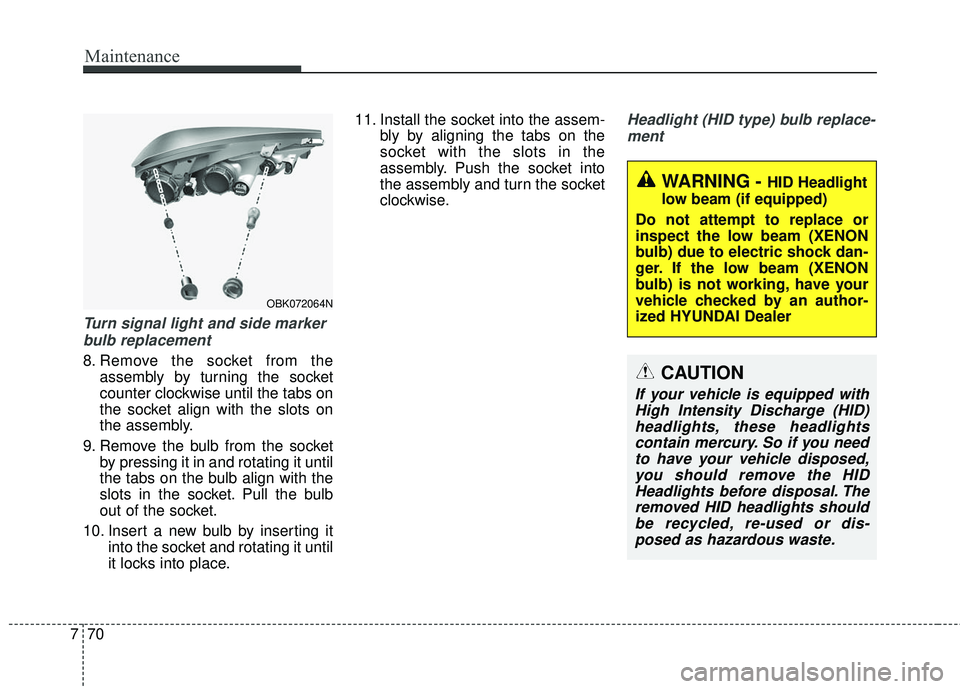 Maintenance

OBK072064N

Turn signal light and side marker bulb replacement

8. Remove the socket from the assembly by turning the socket counter clockwise until the tabs on the socket align with the slots on the assembly.

9. Remove the bulb from the socket by pressing it in and rotating it until the tabs on the bulb align with the slots in the socket. Pull the bulb out of the socket.

10. Insert a new bulb by inserting it into the socket and rotating it until it locks into place.

11. Install the socket into the assembly by aligning the tabs on the socket with the slots in the assembly. Push the socket into the assembly and turn the socket clockwise.

Headlight (HID type) bulb replacement

WARNING - HID Headlight low beam (if equipped)

Do not attempt to replace or inspect the low beam (XENON bulb) due to electric shock danger. If the low beam (XENON bulb) is not working, have your vehicle checked by an authorized HYUNDAI Dealer

CAUTION

If your vehicle is equipped with High Intensity Discharge (HID) headlights, these headlights contain mercury. So if you need to have your vehicle disposed, you should remove the HID Headlights before disposal. The removed HID headlights should be recycled, re-used or disposed as hazardous waste.

7 70

carmanualsonline.info